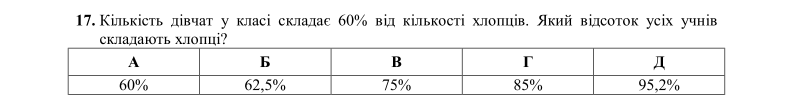 **17.** Кількість дівчат у класі складає 60% від кількості хлопців. Який відсоток усіх учнів складають хлопці?

| А | Б | В | Г | Д |
|---|---|---|---|---|
| 60% | 62,5% | 75% | 85% | 95,2% |